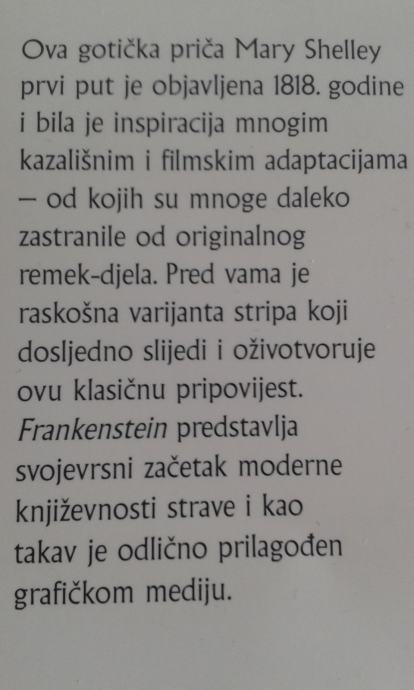 Ova gotička priča Mary Shelley prvi put je objavljena 1818. godine i bila je inspiracija mnogim kazališnim i filmskim adaptacijama – od kojih su mnoge daleko zastranile od originalnog remek-djela. Pred vama je raskošna varijanta stripa koji dosljedno slijedi i oživotvoruje ovu klasičnu pripovijest. Frankenstein predstavlja svojevrsni začetak moderne književnosti strave i kao takav je odlično prilagođen grafičkom mediju.